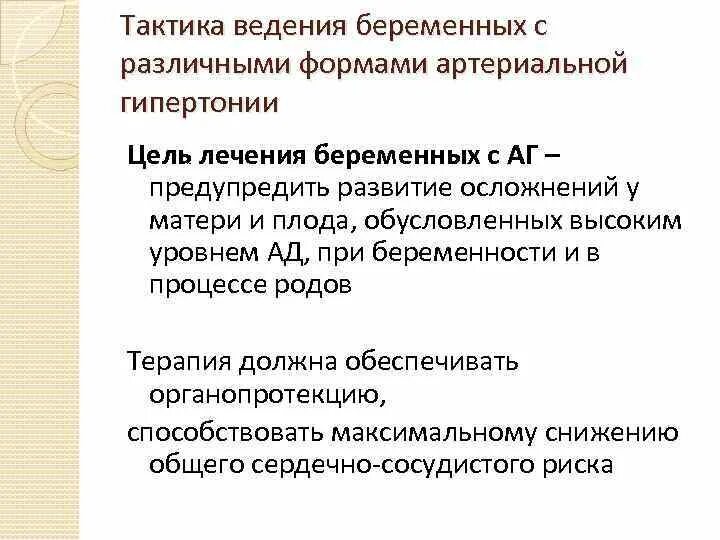 Тактика ведения беременных с различными формами артериальной гипертонии

Цель лечения беременных с АГ – предупредить развитие осложнений у матери и плода, обусловленных высоким уровнем АД, при беременности и в процессе родов

Терапия должна обеспечивать органопротекцию,

способствовать максимальному снижению общего сердечно-сосудистого риска